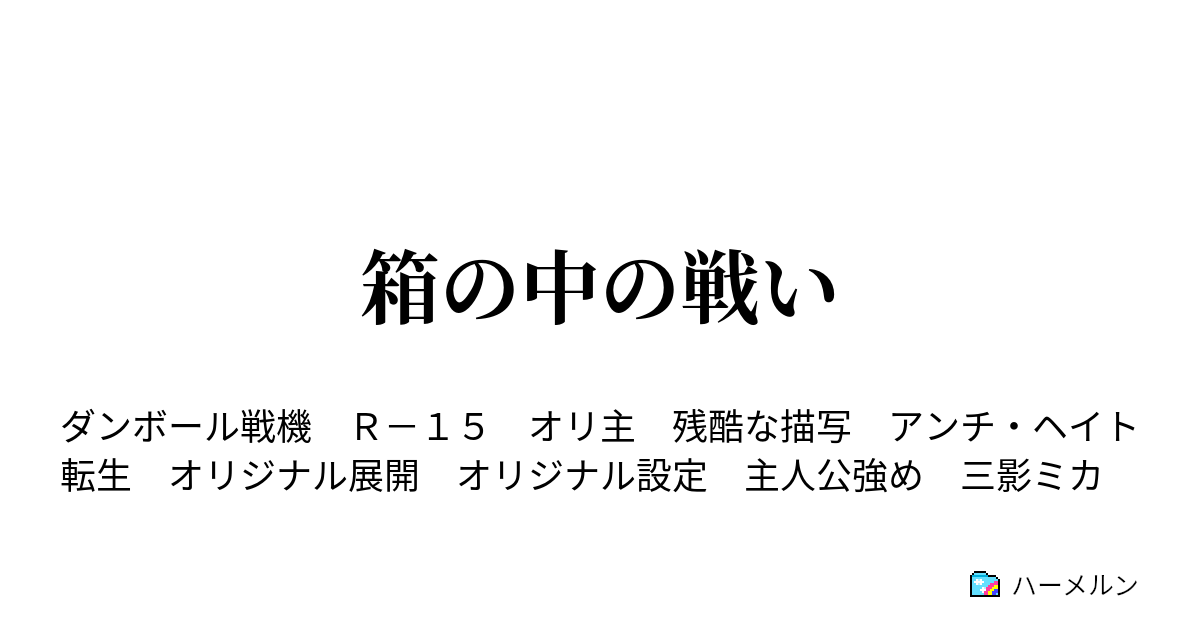 箱の中の戦い

ダンボール戦機　Ｒ－１５　オリ主　残酷な描写　アンチ・ヘイト　転生　オリジナル展開　オリジナル設定　主人公強め　三影ミカ

ハーメルン